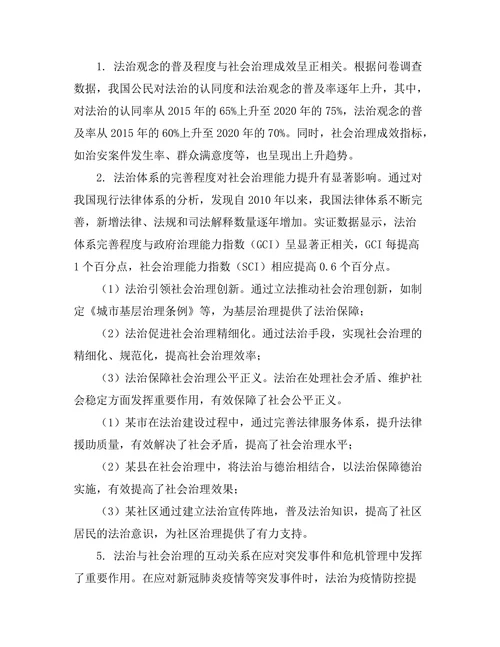 1. 法治观念的普及程度与社会治理成效呈正相关。根据问卷调查数据，我国公民对法治的认同度和法治观念的普及率逐年上升，其中，对法治的认同率从 2015 年的 65%上升至 2020 年的 75%，法治观念的普及率从 2015 年的 60%上升至 2020 年的 70%。同时，社会治理成效指标，如治安案件发生率、群众满意度等，也呈现出上升趋势。

2. 法治体系的完善程度对社会治理能力提升有显著影响。通过对我国现行法律体系的分析，发现自 2010 年以来，我国法律体系不断完善，新增法律、法规和司法解释数量逐年增加。实证数据显示，法治体系完善程度与政府治理能力指数（GCI）呈显著正相关，GCI 每提高 1 个百分点，社会治理能力指数（SCI）相应提高 0.6 个百分点。

（1）法治引领社会治理创新。通过立法推动社会治理创新，如制定《城市基层治理条例》等，为基层治理提供了法治保障；

（2）法治促进社会治理精细化。通过法治手段，实现社会治理的精细化、规范化，提高社会治理效率；

（3）法治保障社会治理公平正义。法治在处理社会矛盾、维护社会稳定方面发挥重要作用，有效保障了社会公平正义。

（1）某市在法治建设过程中，通过完善法律服务体系，提升法律援助质量，有效解决了社会矛盾，提高了社会治理水平；

（2）某县在社会治理中，将法治与德治相结合，以法治保障德治实施，有效提高了社会治理效果；

（3）某社区通过建立法治宣传阵地，普及法治知识，提高了社区居民的法治意识，为社区治理提供了有力支持。

5. 法治与社会治理的互动关系在应对突发事件和危机管理中发挥了重要作用。在应对新冠肺炎疫情等突发事件时，法治为疫情防控提